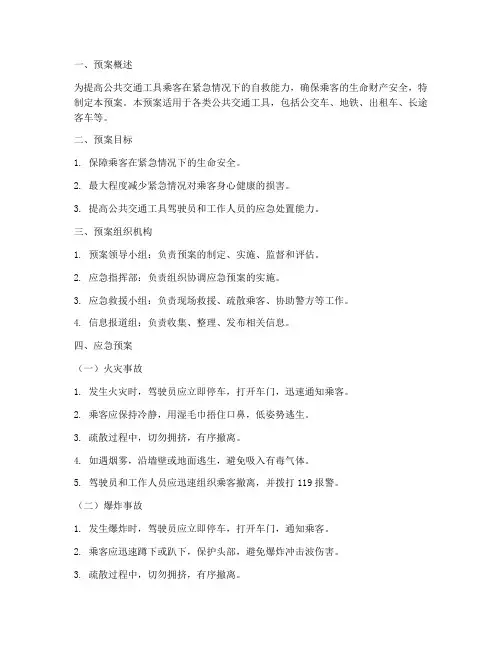 一、预案概述

为提高公共交通工具乘客在紧急情况下的自救能力，确保乘客的生命财产安全，特制定本预案。本预案适用于各类公共交通工具，包括公交车、地铁、出租车、长途客车等。

二、预案目标

1. 保障乘客在紧急情况下的生命安全。

2. 最大程度减少紧急情况对乘客身心健康的损害。

3. 提高公共交通工具驾驶员和工作人员的应急处置能力。

三、预案组织机构

1. 预案领导小组：负责预案的制定、实施、监督和评估。

2. 应急指挥部：负责组织协调应急预案的实施。

3. 应急救援小组：负责现场救援、疏散乘客、协助警方等工作。

4. 信息报道组：负责收集、整理、发布相关信息。

四、应急预案

（一）火灾事故

1. 发生火灾时，驾驶员应立即停车，打开车门，迅速通知乘客。

2. 乘客应保持冷静，用湿毛巾捂住口鼻，低姿势逃生。

3. 疏散过程中，切勿拥挤，有序撤离。

4. 如遇烟雾，沿墙壁或地面逃生，避免吸入有毒气体。

5. 驾驶员和工作人员应迅速组织乘客撤离，并拨打 119 报警。

（二）爆炸事故

1. 发生爆炸时，驾驶员应立即停车，打开车门，通知乘客。

2. 乘客应迅速蹲下或趴下，保护头部，避免爆炸冲击波伤害。

3. 疏散过程中，切勿拥挤，有序撤离。